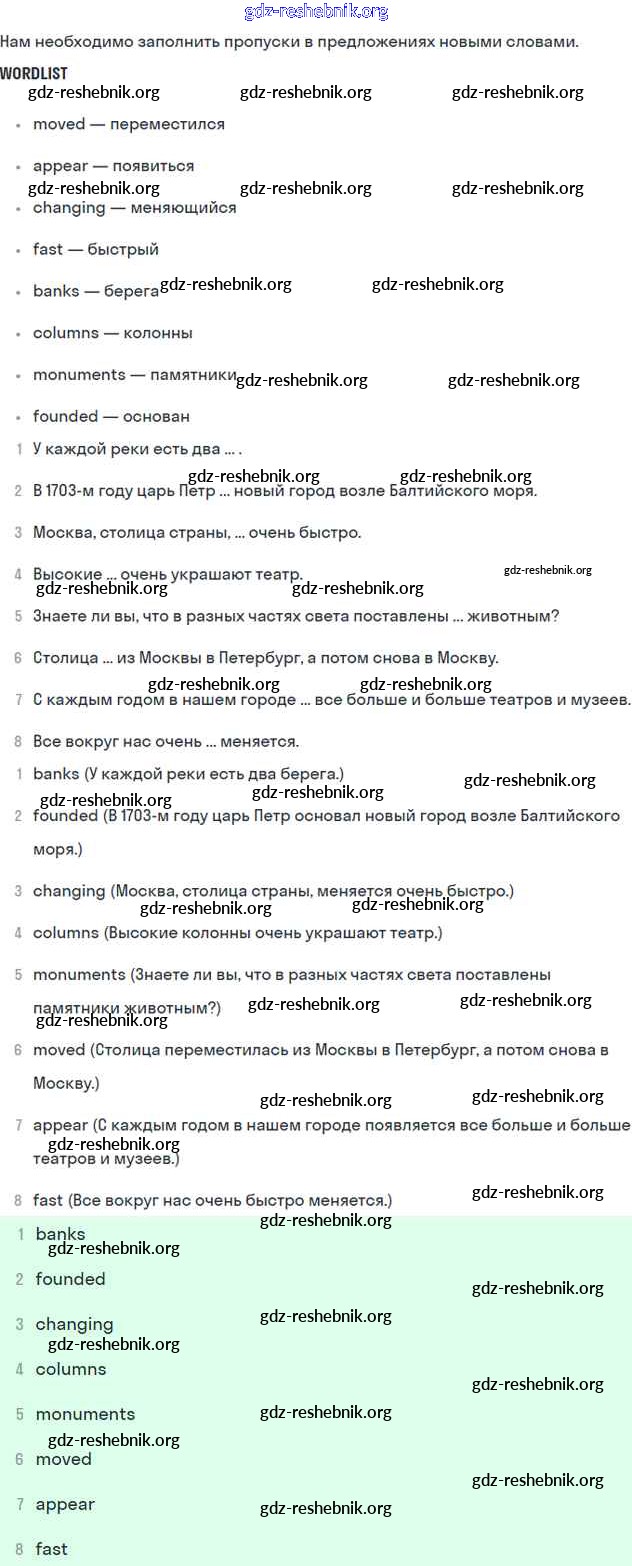 gdz-reshebnik.org

Нам необходимо заполнить пропуски в предложениях новыми словами.

WORDLIST

gdz-reshebnik.org gdz-reshebnik.org gdz-reshebnik.org

- moved — переместился
- appear — появиться

gdz-reshebnik.org gdz-reshebnik.org gdz-reshebnik.org

- changing — меняющийся
- fast — быстрый
- banks — берега gdz-reshebnik.org gdz-reshebnik.org
- columns — колонны
- monuments — памятники gdz-reshebnik.org gdz-reshebnik.org
- founded — основан

1 У каждой реки есть два ... .

gdz-reshebnik.org gdz-reshebnik.org

2 В 1703-м году царь Петр ... новый город возле Балтийского моря.

3 Москва, столица страны, ... очень быстро.

4 Высокие ... очень украшают театр. gdz-reshebnik.org

gdz-reshebnik.org gdz-reshebnik.org

5 Знаете ли вы, что в разных частях света поставлены ... животным?

6 Столица ... из Москвы в Петербург, а потом снова в Москву.

gdz-reshebnik.org gdz-reshebnik.org

7 С каждым годом в нашем городе ... все больше и больше театров и музеев.

8 Все вокруг нас очень ... меняется.

1 banks (У каждой реки есть два берега.)

gdz-reshebnik.org gdz-reshebnik.org gdz-reshebnik.org

2 founded (В 1703-м году царь Петр основал новый город возле Балтийского моря.)

3 changing (Москва, столица страны, меняется очень быстро.)

gdz-reshebnik.org gdz-reshebnik.org

4 columns (Высокие колонны очень украшают театр.)

5 monuments (Знаете ли вы, что в разных частях света поставлены памятники животным?) gdz-reshebnik.org gdz-reshebnik.org

gdz-reshebnik.org

6 moved (Столица переместилась из Москвы в Петербург, а потом снова в Москву.)

gdz-reshebnik.org gdz-reshebnik.org

7 appear (С каждым годом в нашем городе появляется все больше и больше театров и музеев.)

gdz-reshebnik.org

8 fast (Все вокруг нас очень быстро меняется.) gdz-reshebnik.org

gdz-reshebnik.org

1 banks

gdz-reshebnik.org

2 founded gdz-reshebnik.org

3 changing gdz-reshebnik.org

gdz-reshebnik.org

4 columns gdz-reshebnik.org

5 monuments gdz-reshebnik.org

gdz-reshebnik.org

6 moved gdz-reshebnik.org

7 appear gdz-reshebnik.org

8 fast